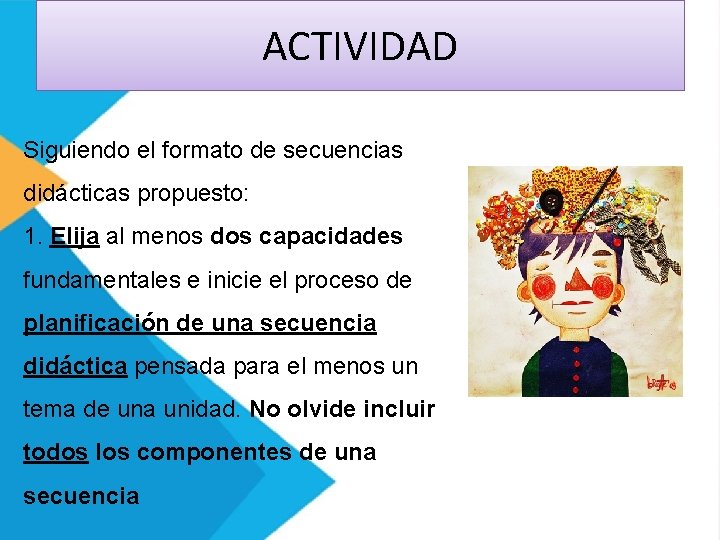 ACTIVIDAD

Siguiendo el formato de secuencias didácticas propuesto:
1. Elija al menos dos capacidades fundamentales e inicie el proceso de planificación de una secuencia didáctica pensada para el menos un tema de una unidad. No olvide incluir todos los componentes de una secuencia